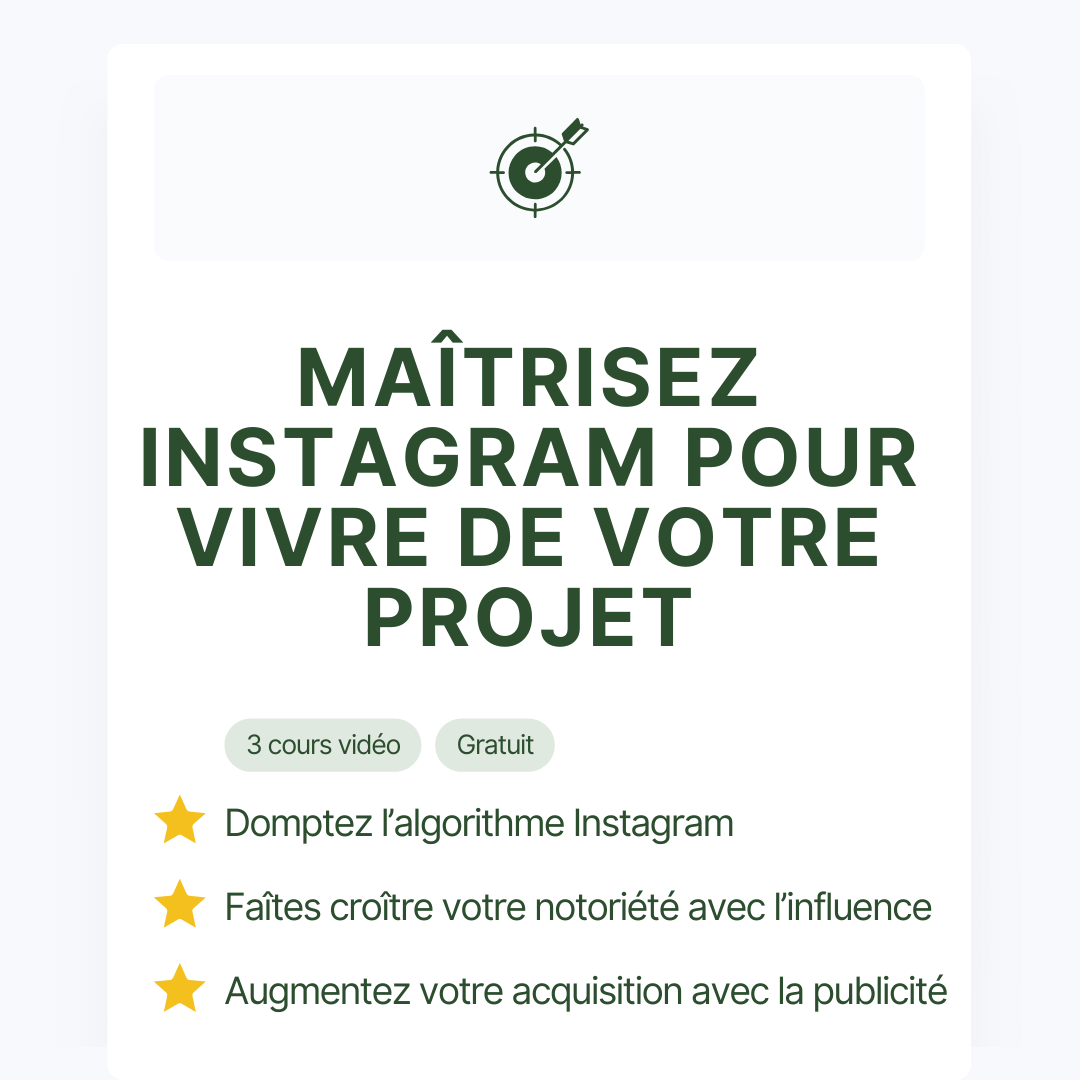 MAÎTRISEZ INSTAGRAM POUR VIVRE DE VOTRE PROJET

3 cours vidéo

Gratuit

Domptez l'algorithme Instagram

Faîtes croître votre notoriété avec l'influence

Augmentez votre acquisition avec la publicité